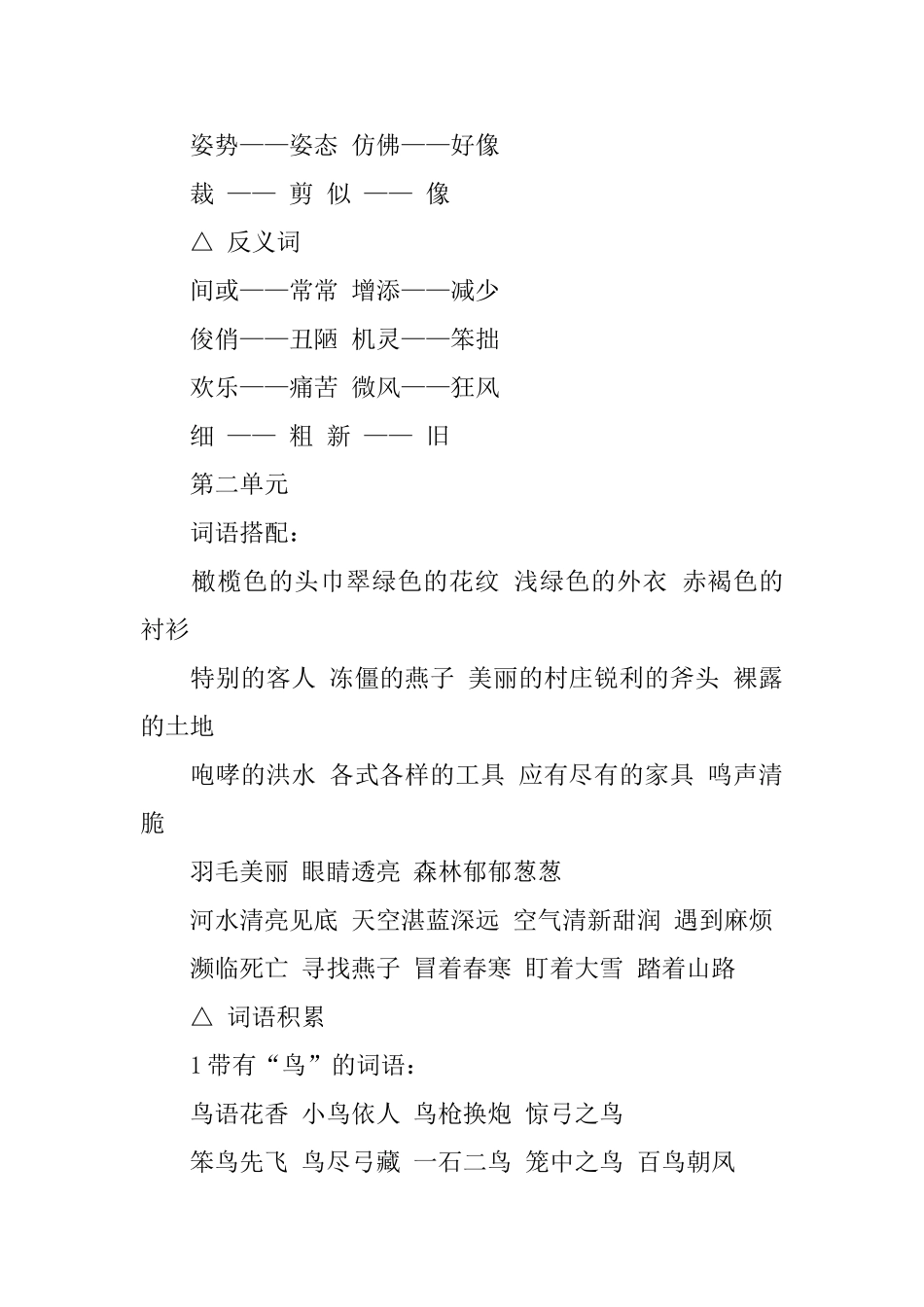 姿势——姿态 仿佛——好像

裁 —— 剪 似 —— 像

△ 反义词

间或——常常 增添——减少

俊俏——丑陋 机灵——笨拙

欢乐——痛苦 微风——狂风

细 —— 粗 新 —— 旧

第二单元

词语搭配：

橄榄色的头巾翠绿色的花纹 浅绿色的外衣 赤褐色的衬衫

特别的客人 冻僵的燕子 美丽的村庄锐利的斧头 裸露的土地

咆哮的洪水 各式各样的工具 应有尽有的家具 鸣声清脆

羽毛美丽 眼睛透亮 森林郁郁葱葱

河水清亮见底 天空湛蓝深远 空气清新甜润 遇到麻烦

濒临死亡 寻找燕子 冒着春寒 盯着大雪 踏着山路

△ 词语积累

1 带有“鸟”的词语：

鸟语花香 小鸟依人 鸟枪换炮 惊弓之鸟

笨鸟先飞 鸟尽弓藏 一石二鸟 笼中之鸟 百鸟朝凤